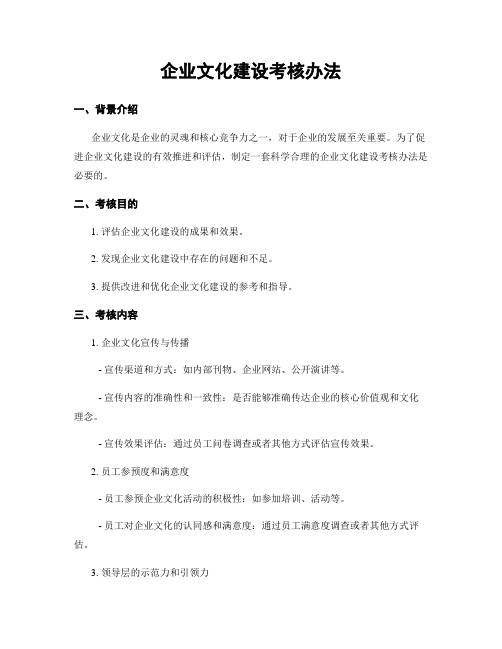 企业文化建设考核办法

一、背景介绍

企业文化是企业的灵魂和核心竞争力之一，对于企业的发展至关重要。为了促进企业文化建设的有效推进和评估，制定一套科学合理的企业文化建设考核办法是必要的。

二、考核目的

1. 评估企业文化建设的成果和效果。

2. 发现企业文化建设中存在的问题和不足。

3. 提供改进和优化企业文化建设的参考和指导。

三、考核内容

1. 企业文化宣传与传播

- 宣传渠道和方式：如内部刊物、企业网站、公开演讲等。

- 宣传内容的准确性和一致性：是否能够准确传达企业的核心价值观和文化理念。

- 宣传效果评估：通过员工问卷调查或者其他方式评估宣传效果。

2. 员工参预度和满意度

- 员工参预企业文化活动的积极性：如参加培训、活动等。

- 员工对企业文化的认同感和满意度：通过员工满意度调查或者其他方式评估。

3. 领导层的示范力和引领力